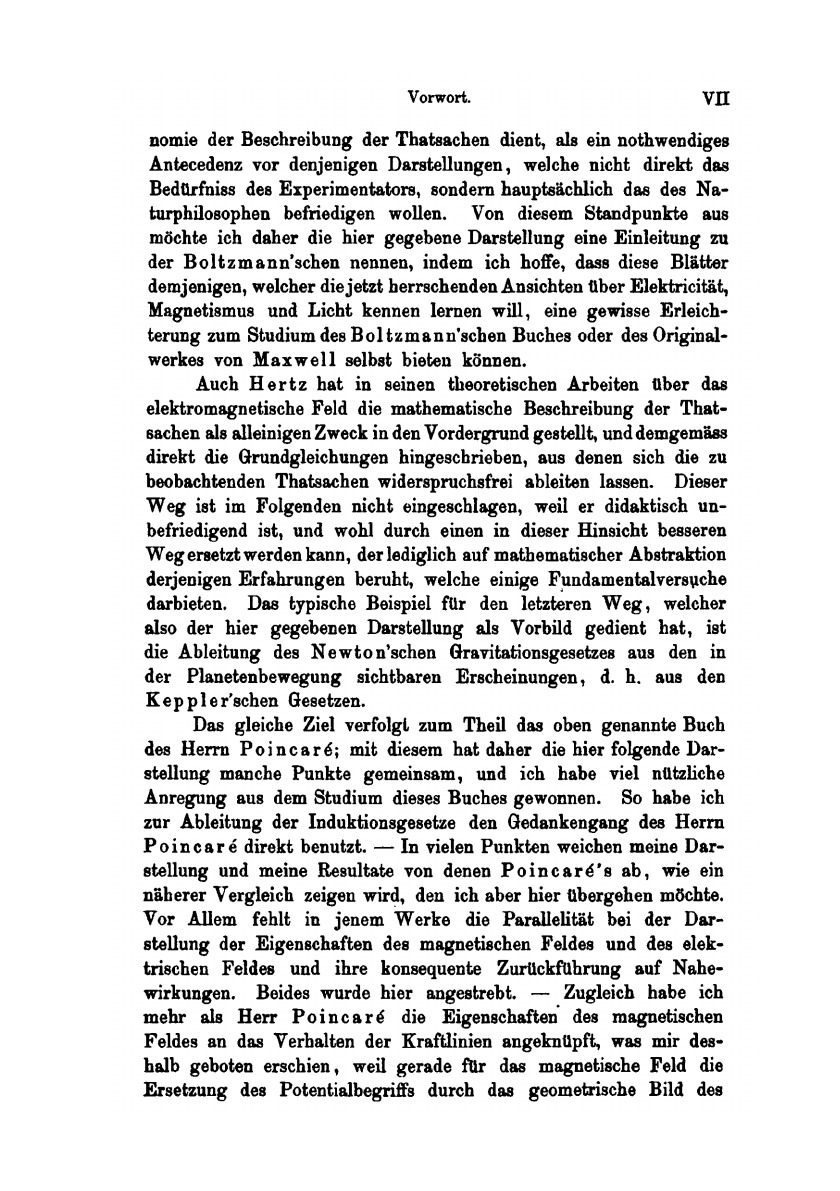 Vorwort. VII

nomie der Beschreibung der Thatsachen dient, als ein nothwendiges Antecedenz vor denjenigen Darstellungen, welche nicht direkt das Bedürfniss des Experimentators, sondern hauptsächlich das des Naturphilosophen befriedigen wollen. Von diesem Standpunkte aus möchte ich daher die hier gegebene Darstellung eine Einleitung zu der Boltzmann'schen nennen, indem ich hoffe, dass diese Blätter demjenigen, welcher die jetzt herrschenden Ansichten über Elektricität, Magnetismus und Licht kennen lernen will, eine gewisse Erleichterung zum Studium des Boltzmann'schen Buches oder des Originalwerkes von Maxwell selbst bieten können.

Auch Hertz hat in seinen theoretischen Arbeiten über das elektromagnetische Feld die mathematische Beschreibung der Thatsachen als alleinigen Zweck in den Vordergrund gestellt, und demgemäss direkt die Grundgleichungen hingeschrieben, aus denen sich die zu beobachtenden Thatsachen widerspruchsfrei ableiten lassen. Dieser Weg ist im Folgenden nicht eingeschlagen, weil er didaktisch unbefriedigend ist, und wohl durch einen in dieser Hinsicht besseren Weg ersetzt werden kann, der lediglich auf mathematischer Abstraktion derjenigen Erfahrungen beruht, welche einige Fundamentalversuche darbieten. Das typische Beispiel für den letzteren Weg, welcher also der hier gegebenen Darstellung als Vorbild gedient hat, ist die Ableitung des Newton'schen Gravitationsgesetzes aus den in der Planetenbewegung sichtbaren Erscheinungen, d. h. aus den Keppler'schen Gesetzen.

Das gleiche Ziel verfolgt zum Theil das oben genannte Buch des Herrn Poincaré; mit diesem hat daher die hier folgende Darstellung manche Punkte gemeinsam, und ich habe viel nützliche Anregung aus dem Studium dieses Buches gewonnen. So habe ich zur Ableitung der Induktionsgesetze den Gedankengang des Herrn Poincaré direkt benutzt. — In vielen Punkten weichen meine Darstellung und meine Resultate von denen Poincaré's ab, wie ein näherer Vergleich zeigen wird, den ich aber hier übergehen möchte. Vor Allem fehlt in jenem Werke die Parallelität bei der Darstellung der Eigenschaften des magnetischen Feldes und des elektrischen Feldes und ihre konsequente Zurückführung auf Nahewirkungen. Beides wurde hier angestrebt. — Zugleich habe ich mehr als Herr Poincaré die Eigenschaften des magnetischen Feldes an das Verhalten der Kraftlinien angeknüpft, was mir deshalb geboten erschien, weil gerade für das magnetische Feld die Ersetzung des Potentialbegriffs durch das geometrische Bild des